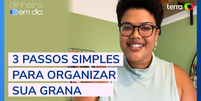 dinheiro em dia

terra

3 PASSOS SIMPLES PARA ORGANIZAR SUA GRANA